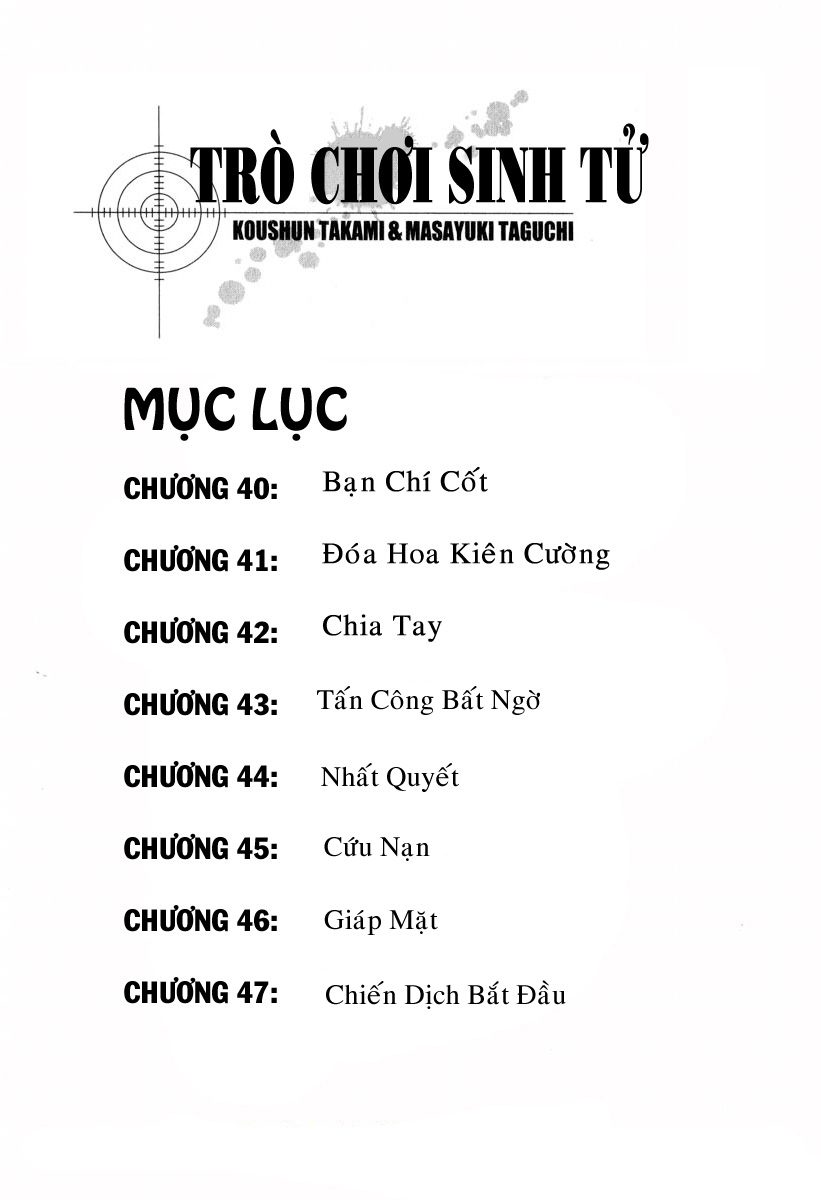 TRÒ CHƠI SINH TỬ
KOUSHUN TAKAMI & MASAYUKI TAGUCHI

MỤC LỤC

CHƯƠNG 40: Bạn Chí Cốt

CHƯƠNG 41: Đóa Hoa Kiên Cường

CHƯƠNG 42: Chia Tay

CHƯƠNG 43: Tấn Công Bất Ngờ

CHƯƠNG 44: Nhất Quyết

CHƯƠNG 45: Cứu Nạn

CHƯƠNG 46: Giáp Mặt

CHƯƠNG 47: Chiến Dịch Bắt Đầu